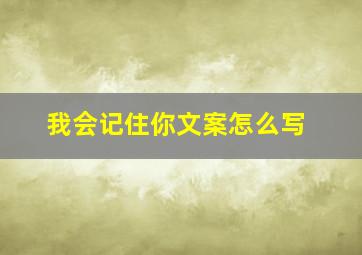 我会记住你文案怎么写